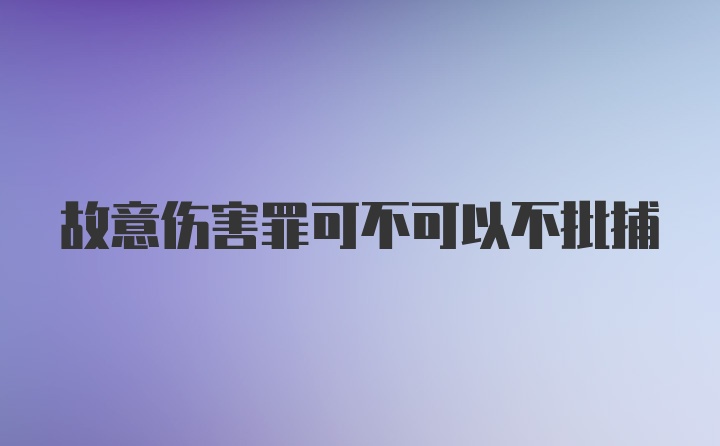 故意伤害罪可不可以不批捕